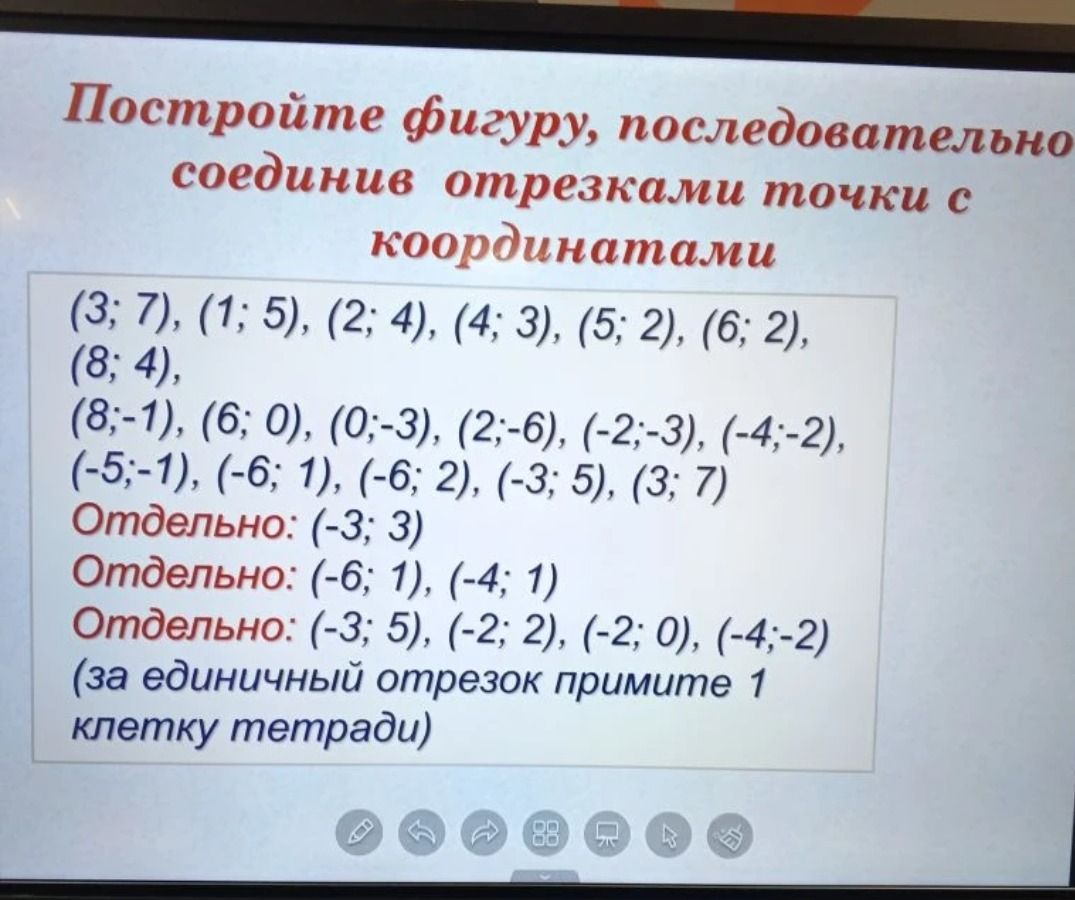 Постройте фигуру, последовательно соединив отрезками точки с координатами

(3; 7), (1; 5), (2; 4), (4; 3), (5; 2), (6; 2), (8; 4),
(8;-1), (6; 0), (0;-3), (2;-6), (-2;-3), (-4;-2), (-5;-1), (-6; 1), (-6; 2), (-3; 5), (3; 7)
Отдельно: (-3; 3)
Отдельно: (-6; 1), (-4; 1)
Отдельно: (-3; 5), (-2; 2), (-2; 0), (-4;-2)
(за единичный отрезок примите 1 клетку тетради)